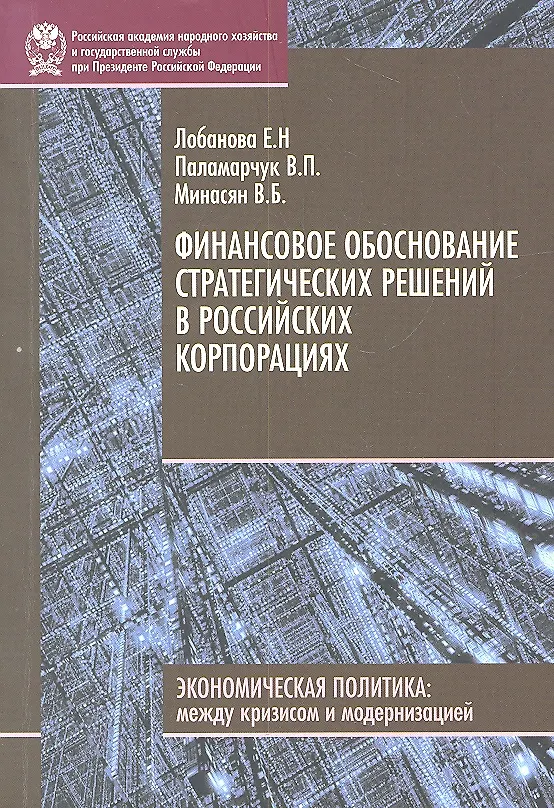 Российская академия народного хозяйства и государственной службы при Президенте Российской Федерации

Лобанова Е.Н
Паламарчук В.П.
Минасян В.Б.

ФИНАНСОВОЕ ОБОСНОВАНИЕ СТРАТЕГИЧЕСКИХ РЕШЕНИЙ В РОССИЙСКИХ КОРПОРАЦИЯХ

ЭКОНОМИЧЕСКАЯ ПОЛИТИКА: между кризисом и модернизацией